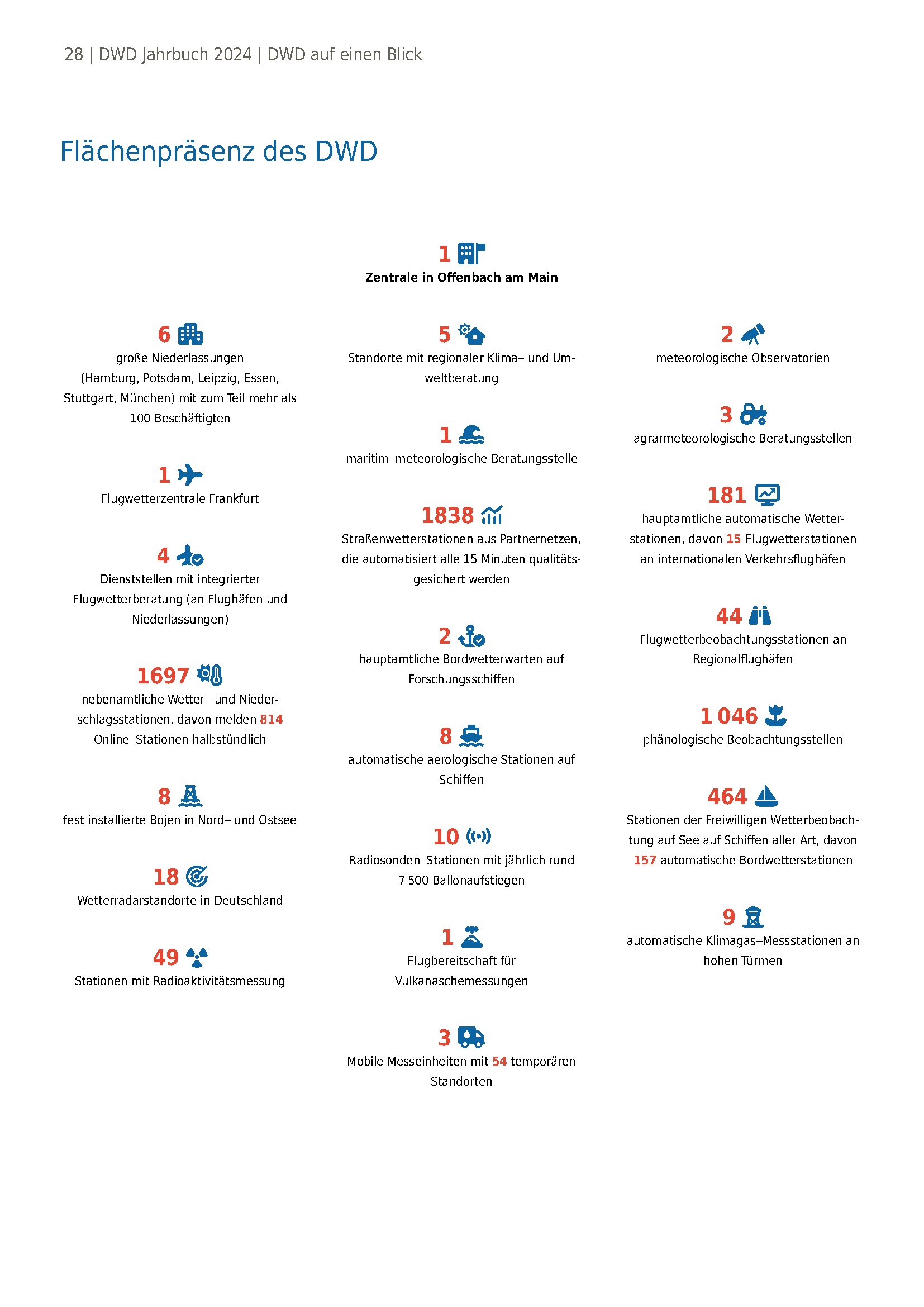 28 | DWD Jahrbuch 2024 | DWD auf einen Blick

Flächenpräsenz des DWD

1
Zentrale in Offenbach am Main

6
große Niederlassungen (Hamburg, Potsdam, Leipzig, Essen, Stuttgart, München) mit zum Teil mehr als 100 Beschäftigten

1
Flugwetterzentrale Frankfurt

4
Dienststellen mit integrierter Flugwetterberatung (an Flughäfen und Niederlassungen)

1697
nebenamtliche Wetter– und Niederschlagsstationen, davon melden 814 Online–Stationen halbstündlich

8
fest installierte Bojen in Nord– und Ostsee

18
Wetterradarstandorte in Deutschland

49
Stationen mit Radioaktivitätsmessung

5
Standorte mit regionaler Klima– und Umweltberatung

1
maritim–meteorologische Beratungsstelle

1838
Straßenwetterstationen aus Partnernetzen, die automatisiert alle 15 Minuten qualitätsgesichert werden

2
hauptamtliche Bordwetterwarten auf Forschungsschiffen

8
automatische aerologische Stationen auf Schiffen

10
Radiosonden–Stationen mit jährlich rund 7 500 Ballonaufstiegen

1
Flugbereitschaft für Vulkanaschemessungen

3
Mobile Messeinheiten mit 54 temporären Standorten

2
meteorologische Observatorien

3
agrarmeteorologische Beratungsstellen

181
hauptamtliche automatische Wetterstationen, davon 15 Flugwetterstationen an internationalen Verkehrsflughäfen

44
Flugwetterbeobachtungsstationen an Regionalflughäfen

1 046
phänologische Beobachtungsstellen

464
Stationen der Freiwilligen Wetterbeobachtung auf See auf Schiffen aller Art, davon 157 automatische Bordwetterstationen

9
automatische Klimagas–Messstationen an hohen Türmen